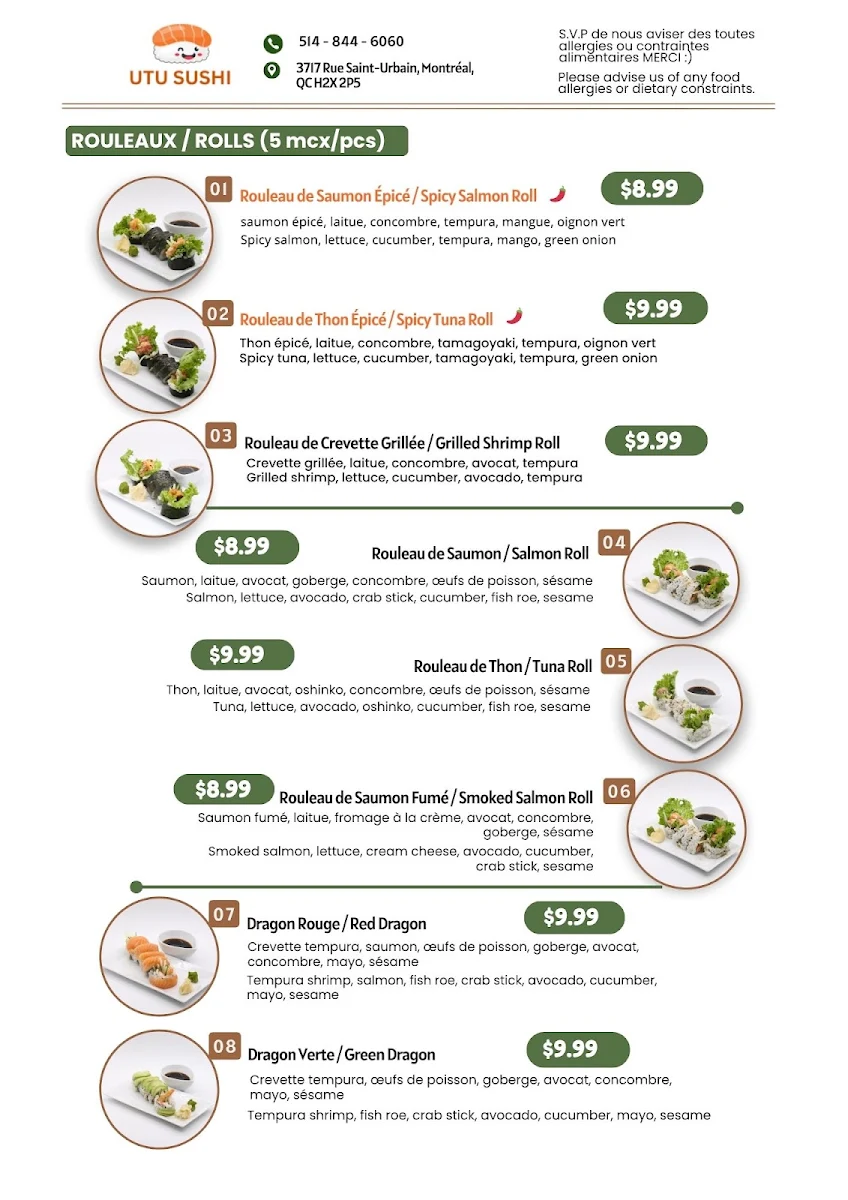 UTU SUSHI

514 - 844 - 6060

3717 Rue Saint-Urbain, Montréal, QC H2X 2P5

S.V.P de nous aviser des toutes allergies ou contraintes alimentaires MERCI :)

Please advise us of any food allergies or dietary constraints.

ROULEAUX / ROLLS (5 mcx/pcs)

01 Rouleau de Saumon Épicé / Spicy Salmon Roll $8.99
saumon épicé, laitue, concombre, tempura, mangue, oignon vert
Spicy salmon, lettuce, cucumber, tempura, mango, green onion

02 Rouleau de Thon Épicé / Spicy Tuna Roll $9.99
Thon épicé, laitue, concombre, tamagoyaki, tempura, oignon vert
Spicy tuna, lettuce, cucumber, tamagoyaki, tempura, green onion

03 Rouleau de Crevette Grillée / Grilled Shrimp Roll $9.99
Crevette grillée, laitue, concombre, avocat, tempura
Grilled shrimp, lettuce, cucumber, avocado, tempura

$8.99 Rouleau de Saumon / Salmon Roll 04
Saumon, laitue, avocat, goberge, concombre, œufs de poisson, sésame
Salmon, lettuce, avocado, crab stick, cucumber, fish roe, sesame

$9.99 Rouleau de Thon / Tuna Roll 05
Thon, laitue, avocat, oshinko, concombre, œufs de poisson, sésame
Tuna, lettuce, avocado, oshinko, cucumber, fish roe, sesame

$8.99 Rouleau de Saumon Fumé / Smoked Salmon Roll 06
Saumon fumé, laitue, fromage à la crème, avocat, concombre, goberge, sésame
Smoked salmon, lettuce, cream cheese, avocado, cucumber, crab stick, sesame

07 Dragon Rouge / Red Dragon $9.99
Crevette tempura, saumon, œufs de poisson, goberge, avocat, concombre, mayo, sésame
Tempura shrimp, salmon, fish roe, crab stick, avocado, cucumber, mayo, sesame

08 Dragon Verte / Green Dragon $9.99
Crevette tempura, œufs de poisson, goberge, avocat, concombre, mayo, sésame
Tempura shrimp, fish roe, crab stick, avocado, cucumber, mayo, sesame